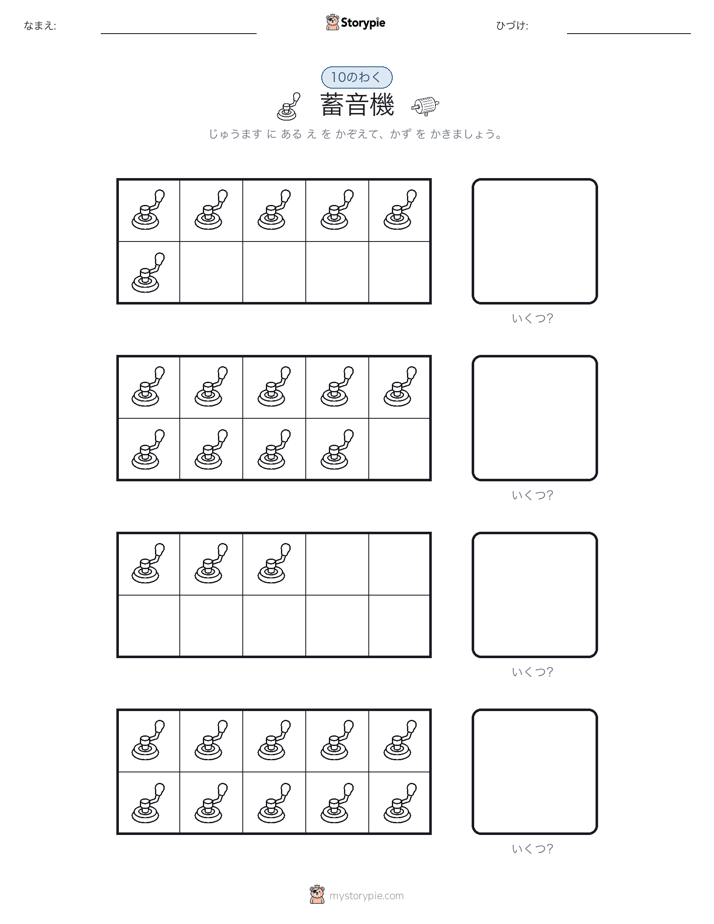 なまえ:

Storypie

ひづけ:

10のわく

蓄音機

じゅうます に ある え を かぞえて、かず を かきましょう。

いくつ?

いくつ?

いくつ?

いくつ?

mystorypie.com